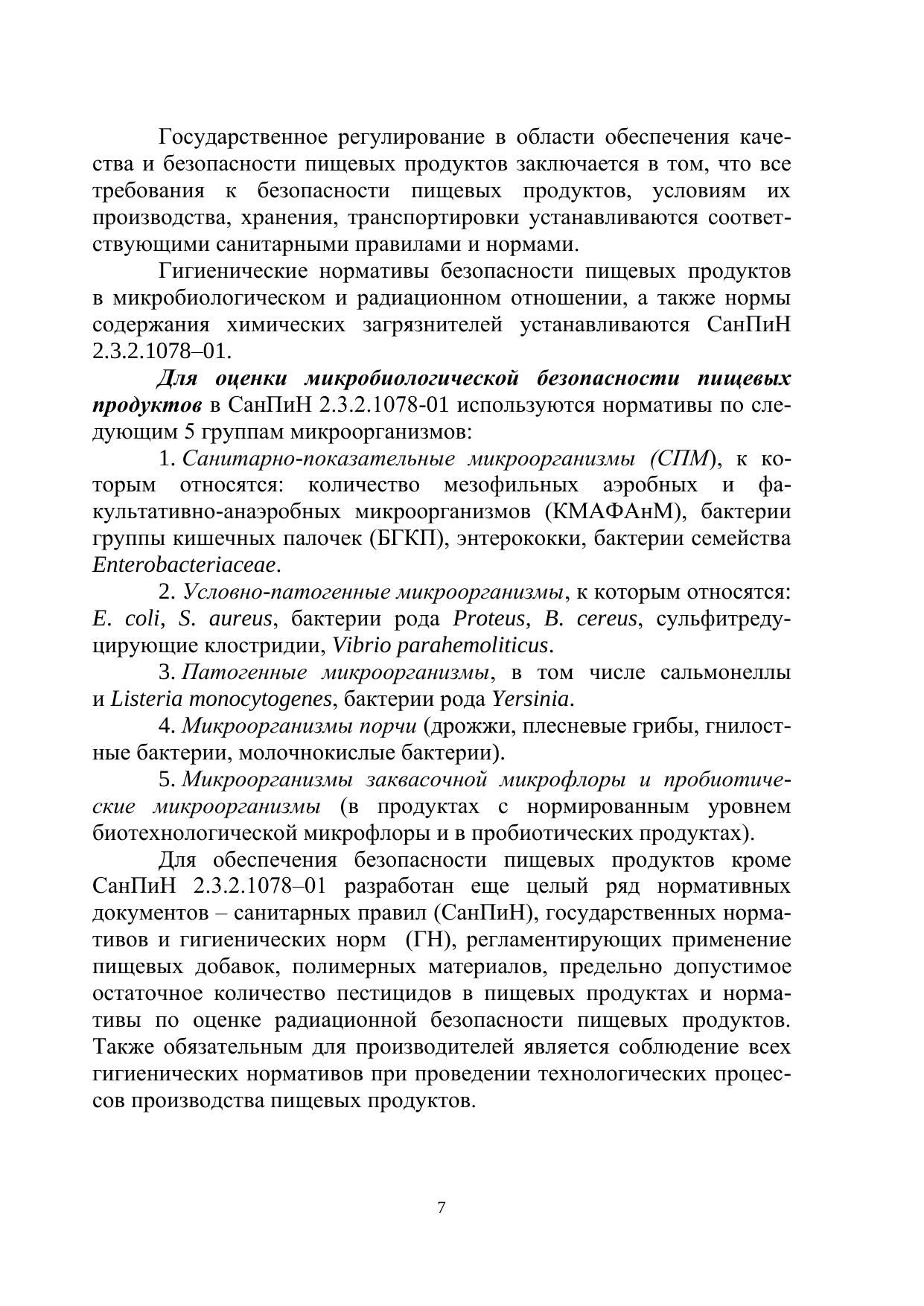 Государственное регулирование в области обеспечения качества и безопасности пищевых продуктов заключается в том, что все требования к безопасности пищевых продуктов, условиям их производства, хранения, транспортировки устанавливаются соответствующими санитарными правилами и нормами.

Гигиенические нормативы безопасности пищевых продуктов в микробиологическом и радиационном отношении, а также нормы содержания химических загрязнителей устанавливаются СанПиН 2.3.2.1078–01.

Для оценки микробиологической безопасности пищевых продуктов в СанПиН 2.3.2.1078-01 используются нормативы по следующим 5 группам микроорганизмов:

1. Санитарно-показательные микроорганизмы (СПМ), к которым относятся: количество мезофильных аэробных и факультативно-анаэробных микроорганизмов (КМАФАнМ), бактерии группы кишечных палочек (БГКП), энтерококки, бактерии семейства Enterobacteriaceae.

2. Условно-патогенные микроорганизмы, к которым относятся: E. coli, S. aureus, бактерии рода Proteus, B. cereus, сульфитредуцирующие клостридии, Vibrio parahemoliticus.

3. Патогенные микроорганизмы, в том числе сальмонеллы и Listeria monocytogenes, бактерии рода Yersinia.

4. Микроорганизмы порчи (дрожжи, плесневые грибы, гнилостные бактерии, молочнокислые бактерии).

5. Микроорганизмы заквасочной микрофлоры и пробиотические микроорганизмы (в продуктах с нормированным уровнем биотехнологической микрофлоры и в пробиотических продуктах).

Для обеспечения безопасности пищевых продуктов кроме СанПиН 2.3.2.1078–01 разработан еще целый ряд нормативных документов – санитарных правил (СанПиН), государственных нормативов и гигиенических норм (ГН), регламентирующих применение пищевых добавок, полимерных материалов, предельно допустимое остаточное количество пестицидов в пищевых продуктах и нормативы по оценке радиационной безопасности пищевых продуктов. Также обязательным для производителей является соблюдение всех гигиенических нормативов при проведении технологических процессов производства пищевых продуктов.

7